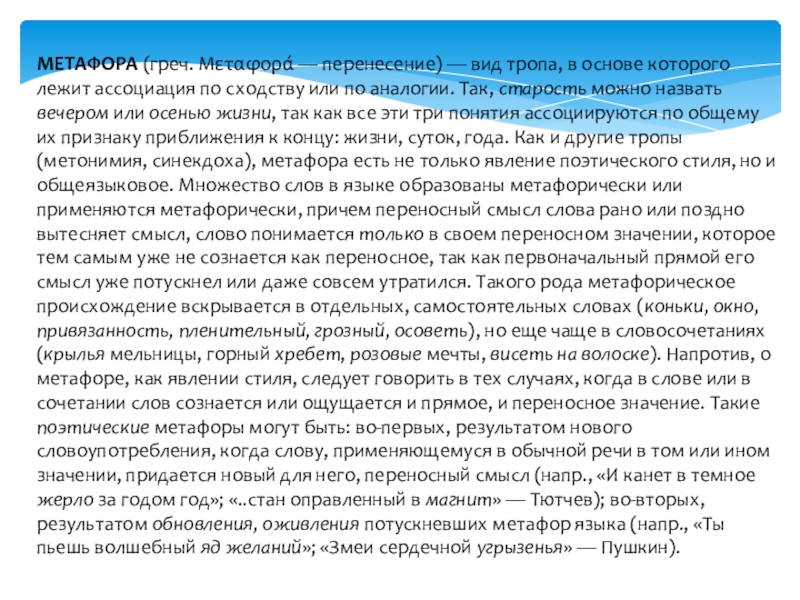 МЕТАФОРА (греч. Μεταφορά — перенесение) — вид тропа, в основе которого лежит ассоциация по сходству или по аналогии. Так, старость можно назвать вечером или осенью жизни, так как все эти три понятия ассоциируются по общему их признаку приближения к концу: жизни, суток, года. Как и другие тропы (метонимия, синекдоха), метафора есть не только явление поэтического стиля, но и общеязыковое. Множество слов в языке образованы метафорически или применяются метафорически, причем переносный смысл слова рано или поздно вытесняет смысл, слово понимается только в своем переносном значении, которое тем самым уже не сознается как переносное, так как первоначальный прямой его смысл уже потускнел или даже совсем утратился. Такого рода метафорическое происхождение вскрывается в отдельных, самостоятельных словах (коньки, окно, привязанность, пленительный, грозный, осоветь), но еще чаще в словосочетаниях (крылья мельницы, горный хребет, розовые мечты, висеть на волоске). Напротив, о метафоре, как явлении стиля, следует говорить в тех случаях, когда в слове или в сочетании слов сознается или ощущается и прямое, и переносное значение. Такие поэтические метафоры могут быть: во-первых, результатом нового словоупотребления, когда слову, применяющемуся в обычной речи в том или ином значении, придается новый для него, переносный смысл (напр., «И канет в темное жерло за годом год»; «..стан оправленный в магнит» — Тютчев); во-вторых, результатом обновления, оживления потускневших метафор языка (напр., «Ты пьешь волшебный яд желаний»; «Змеи сердечной угрызенья» — Пушкин).